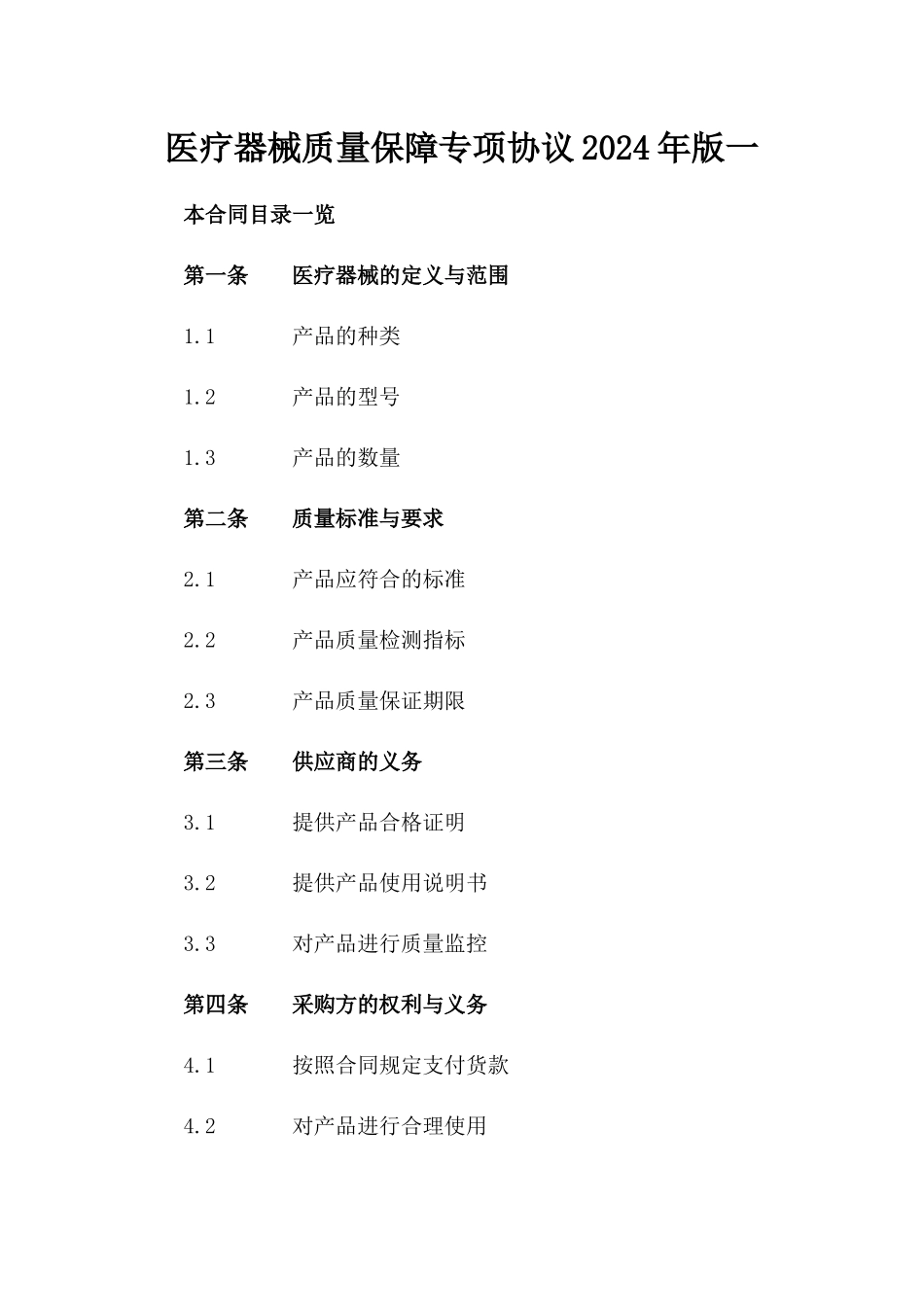 医疗器械质量保障专项协议2024年版一

本合同目录一览

第一条　医疗器械的定义与范围

1.1　产品的种类

1.2　产品的型号

1.3　产品的数量

第二条　质量标准与要求

2.1　产品应符合的标准

2.2　产品质量检测指标

2.3　产品质量保证期限

第三条　供应商的义务

3.1　提供产品合格证明

3.2　提供产品使用说明书

3.3　对产品进行质量监控

第四条　采购方的权利与义务

4.1　按照合同规定支付货款

4.2　对产品进行合理使用